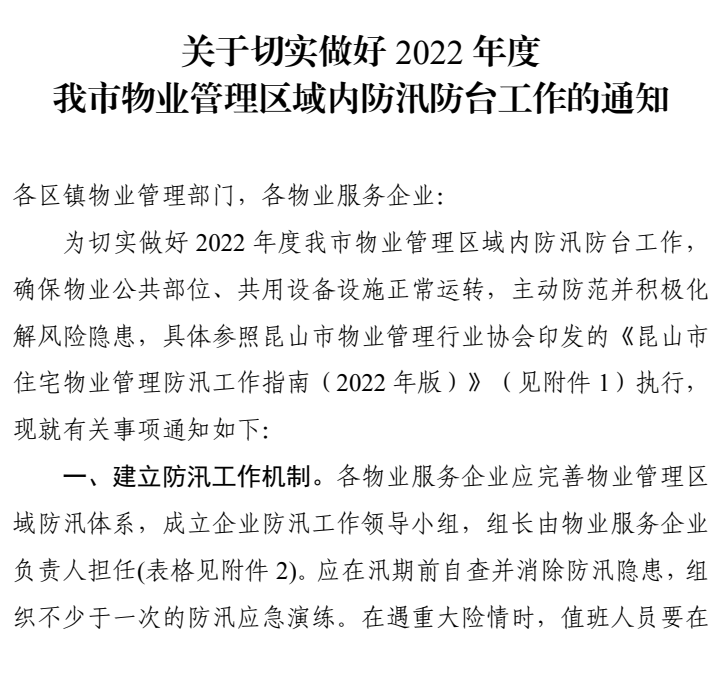 关于切实做好 2022 年度
我市物业管理区域内防汛防台工作的通知

各区镇物业管理部门，各物业服务企业:

为切实做好 2022 年度我市物业管理区域内防汛防台工作，确保物业公共部位、共用设备设施正常运转，主动防范并积极化解风险隐患，具体参照昆山市物业管理行业协会印发的《昆山市住宅物业管理防汛工作指南（2022 年版）》（见附件 1）执行，现就有关事项通知如下:

一、建立防汛工作机制。各物业服务企业应完善物业管理区域防汛体系，成立企业防汛工作领导小组，组长由物业服务企业负责人担任(表格见附件 2)。应在汛期前自查并消除防汛隐患，组织不少于一次的防汛应急演练。在遇重大险情时，值班人员要在